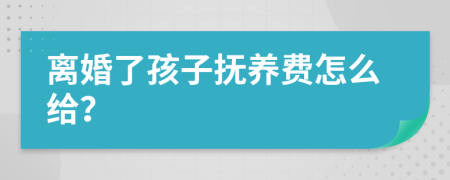 离婚了孩子抚养费怎么给?